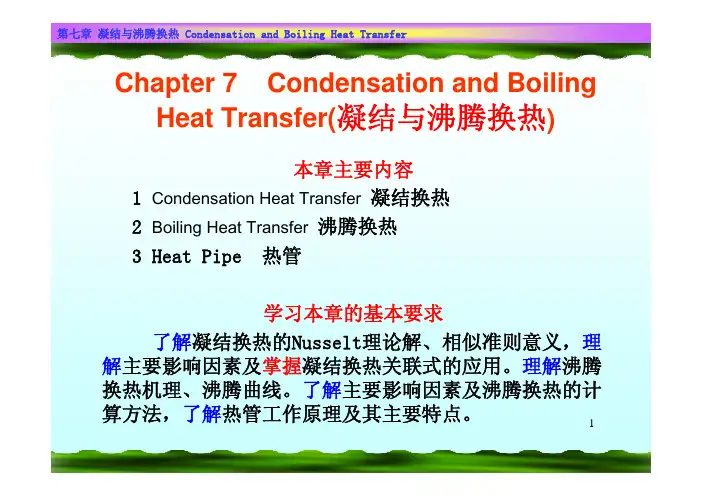 第七章 凝结与沸腾换热 Condensation and Boiling Heat Transfer

Chapter 7 Condensation and Boiling Heat Transfer(凝结与沸腾换热)

本章主要内容

1 Condensation Heat Transfer 凝结换热

2 Boiling Heat Transfer 沸腾换热

3 Heat Pipe 热管

学习本章的基本要求

了解凝结换热的Nusselt理论解、相似准则意义，理解主要影响因素及掌握凝结换热关联式的应用。理解沸腾换热机理、沸腾曲线。了解主要影响因素及沸腾换热的计算方法，了解热管工作原理及其主要特点。

1